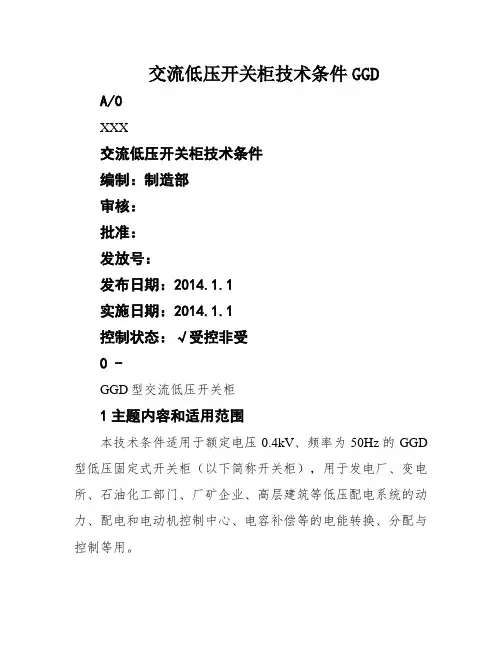 交流低压开关柜技术条件 GGD

A/0

XXX

交流低压开关柜技术条件

编制：制造部

审核：

批准：

发放号：

发布日期：2014.1.1

实施日期：2014.1.1

控制状态：√受控非受

0 -

GGD 型交流低压开关柜

1 主题内容和适用范围

本技术条件适用于额定电压 0.4kV、频率为 50Hz 的 GGD 型低压固定式开关柜（以下简称开关柜），用于发电厂、变电所、石油化工部门、厂矿企业、高层建筑等低压配电系统的动力、配电和电动机控制中心、电容补偿等的电能转换、分配与控制等用。